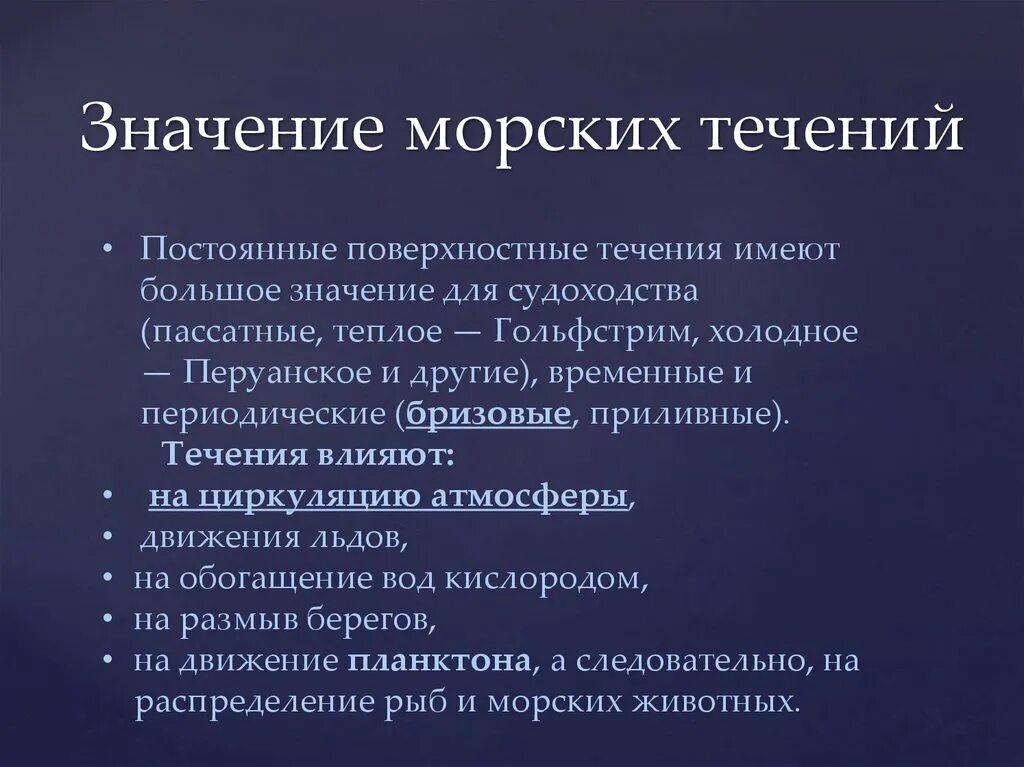 Значение морских течений

• Постоянные поверхностные течения имеют большое значение для судоходства (пассатные, теплое — Гольфстрим, холодное — Перуанское и другие), временные и периодические (бризовые, приливные).

Течения влияют:

• на циркуляцию атмосферы,
• движения льдов,
• на обогащение вод кислородом,
• на размыв берегов,
• на движение планктона, а следовательно, на распределение рыб и морских животных.